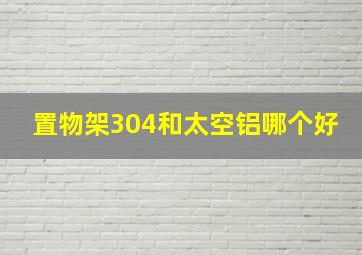 置物架304和太空铝哪个好